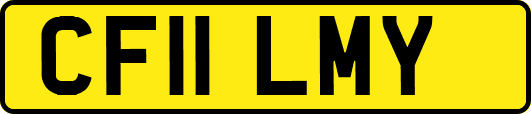 CF11 LMY